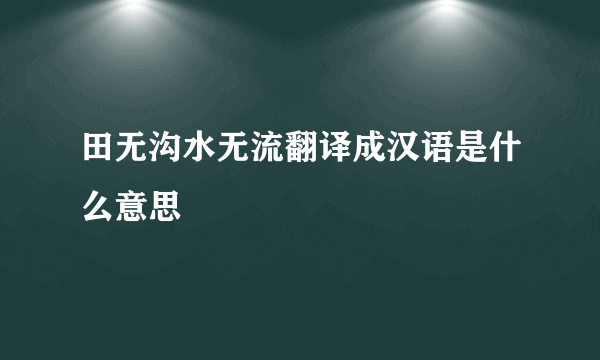 田无沟水无流翻译成汉语是什么意思